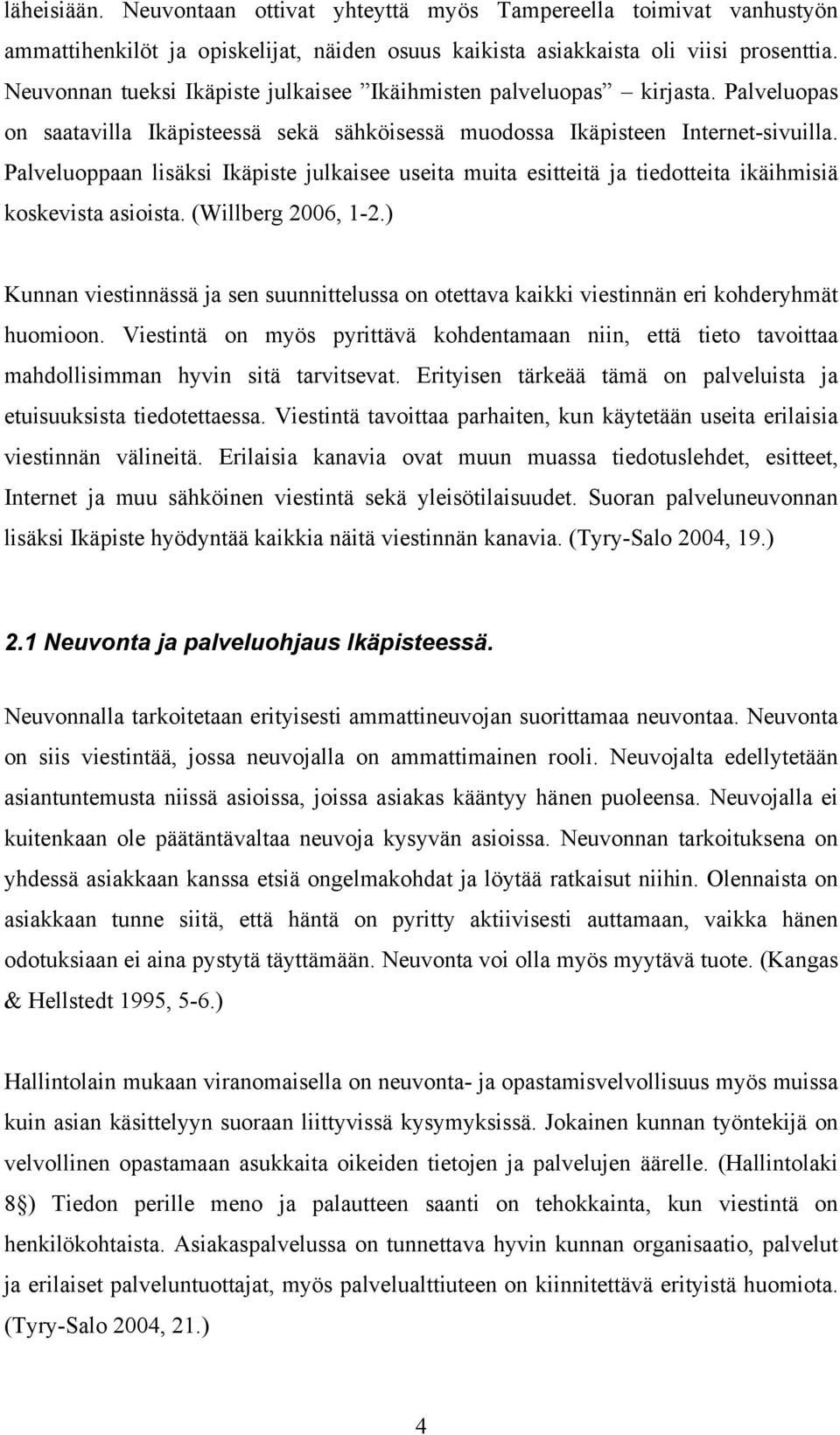 läheisiään. Neuvontaan ottivat yhteyttä myös Tampereella toimivat vanhustyön ammattihenkilöt ja opiskelijat, näiden osuus kaikista asiakkaista oli viisi prosenttia. Neuvonnan tueksi Ikäpiste julkaisee ”Ikäihmisten palveluopas” – kirjasta. Palveluopas on saatavilla Ikäpisteessä sekä sähköisessä muodossa Ikäpisteen Internet-sivuilla. Palveluoppaan lisäksi Ikäpiste julkaisee useita muita esitteitä ja tiedotteita ikäihmisiä koskevista asioista. (Willberg 2006, 1-2.)

Kunnan viestinnässä ja sen suunnittelussa on otettava kaikki viestinnän eri kohderyhmät huomioon. Viestintä on myös pyrittävä kohdentamaan niin, että tieto tavoittaa mahdollisimman hyvin sitä tarvitsevat. Erityisen tärkeää tämä on palveluista ja etuisuuksista tiedotettaessa. Viestintä tavoittaa parhaiten, kun käytetään useita erilaisia viestinnän välineitä. Erilaisia kanavia ovat muun muassa tiedotuslehdet, esitteet, Internet ja muu sähköinen viestintä sekä yleisötilaisuudet. Suoran palveluneuvonnan lisäksi Ikäpiste hyödyntää kaikkia näitä viestinnän kanavia. (Tyry-Salo 2004, 19.)

2.1 Neuvonta ja palveluohjaus Ikäpisteessä.

Neuvonnalla tarkoitetaan erityisesti ammattineuvojan suorittamaa neuvontaa. Neuvonta on siis viestintää, jossa neuvojalla on ammattimainen rooli. Neuvojalta edellytetään asiantuntemusta niissä asioissa, joissa asiakas kääntyy hänen puoleensa. Neuvojalla ei kuitenkaan ole päätäntävaltaa neuvoja kysyvän asioissa. Neuvonnan tarkoituksena on yhdessä asiakkaan kanssa etsiä ongelmakohdat ja löytää ratkaisut niihin. Olennaista on asiakkaan tunne siitä, että häntä on pyritty aktiivisesti auttamaan, vaikka hänen odotuksiaan ei aina pystytä täyttämään. Neuvonta voi olla myös myytävä tuote. (Kangas & Hellstedt 1995, 5-6.)

Hallintolain mukaan viranomaisella on neuvonta- ja opastamisvelvollisuus myös muissa kuin asian käsittelyyn suoraan liittyvissä kysymyksissä. Jokainen kunnan työntekijä on velvollinen opastamaan asukkaita oikeiden tietojen ja palvelujen äärelle. (Hallintolaki 8§) Tiedon perille meno ja palautteen saanti on tehokkainta, kun viestintä on henkilökohtaista. Asiakaspalvelussa on tunnettava hyvin kunnan organisaatio, palvelut ja erilaiset palveluntuottajat, myös palvelualttiuteen on kiinnitettävä erityistä huomiota. (Tyry-Salo 2004, 21.)

4